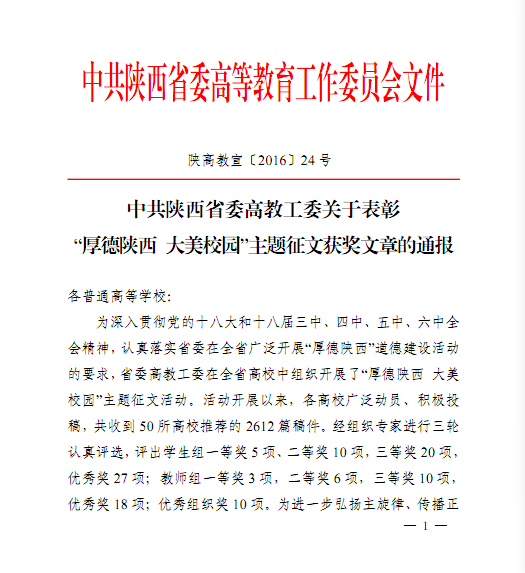 中共陕西省委高等教育工作委员会文件

陕高教宣〔2016〕24号

中共陕西省委高教工委关于表彰
“厚德陕西 大美校园”主题征文获奖文章的通报

各普通高等学校：

为深入贯彻党的十八大和十八届三中、四中、五中、六中全会精神，认真落实省委在全省广泛开展“厚德陕西”道德建设活动的要求，省委高教工委在全省高校中组织开展了“厚德陕西 大美校园”主题征文活动。活动开展以来，各高校广泛动员、积极投稿，共收到50所高校推荐的2612篇稿件。经组织专家进行三轮认真评选，评出学生组一等奖5项、二等奖10项，三等奖20项，优秀奖27项；教师组一等奖3项，二等奖6项，三等奖10项，优秀奖18项；优秀组织奖10项。为进一步弘扬主旋律、传播正

— 1 —